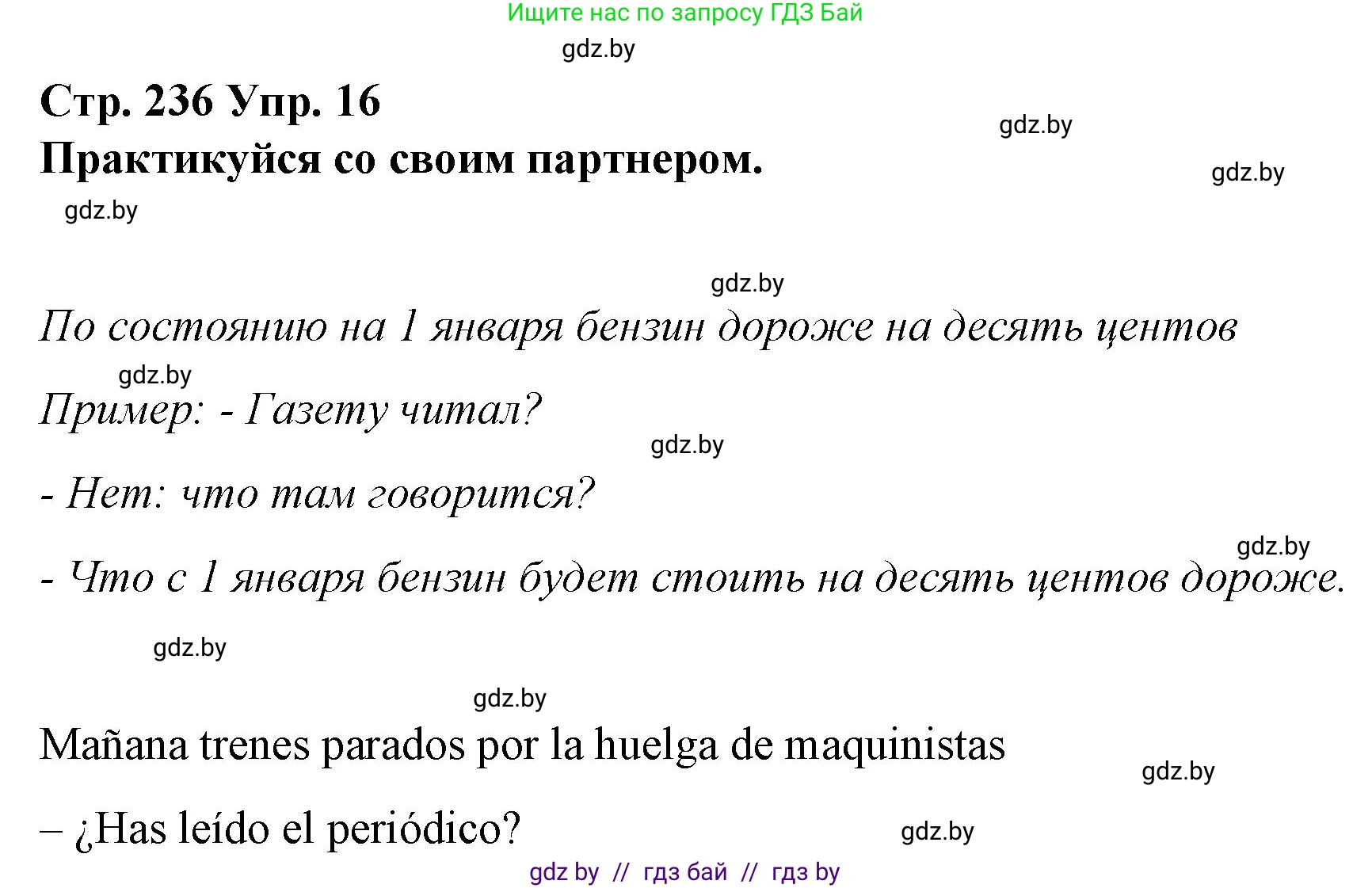 Ищите нас по запросу ГДЗ Бай

gdz.by

Стр. 236 Упр. 16

gdz.by

Практикуйся со своим партнером.

gdz.by

gdz.by

gdz.by

По состоянию на 1 января бензин дороже на десять центов

gdz.by

Пример: - Газету читал?

gdz.by

- Нет: что там говорится?

gdz.by

- Что с 1 января бензин будет стоить на десять центов дороже.

gdz.by

gdz.by

Mañana trenes parados por la huelga de maquinistas

gdz.by

– ¿Has leído el periódico?

gdz.by

gdz by // гдз бай // гдз by